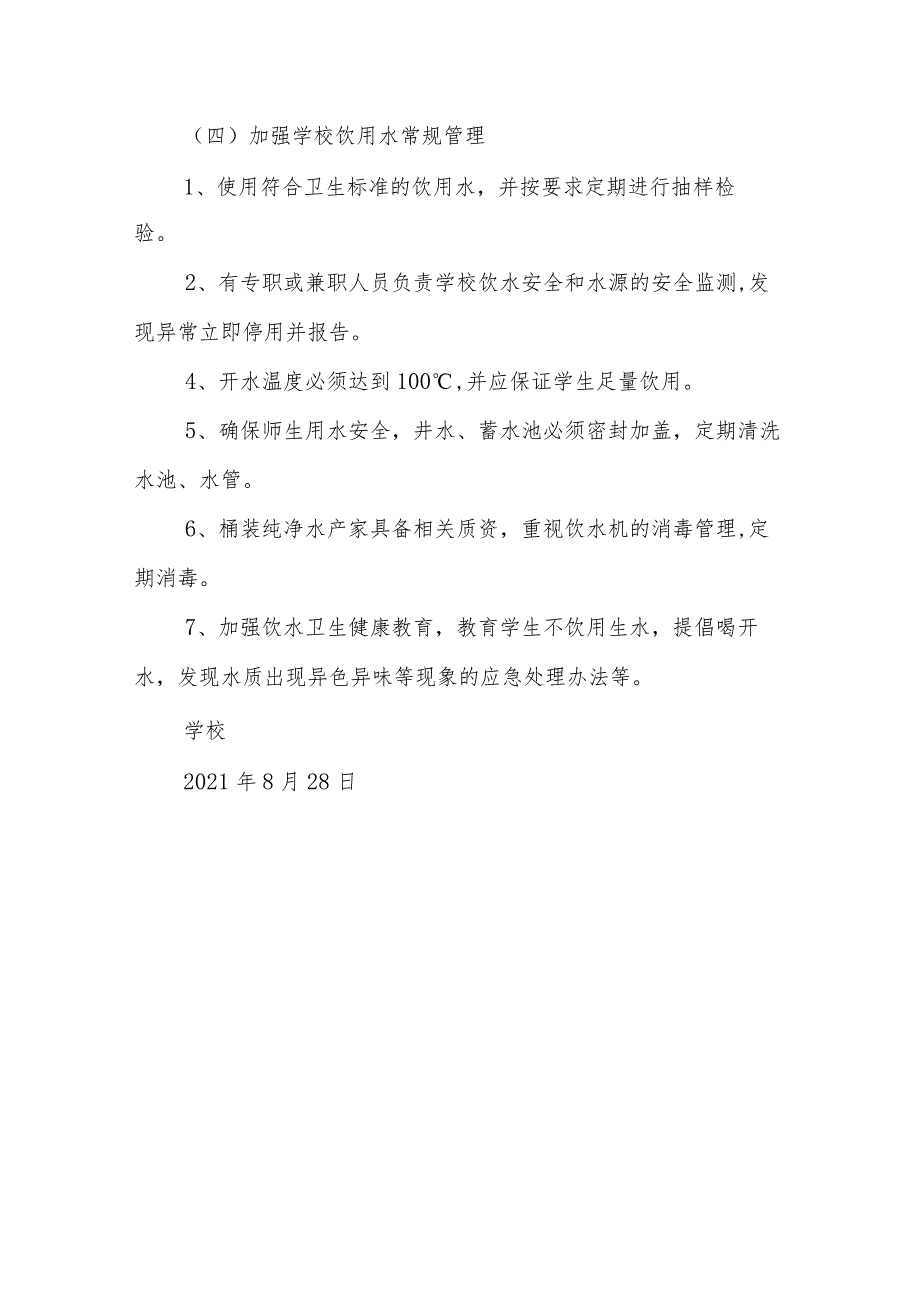 （四）加强学校饮用水常规管理

1、使用符合卫生标准的饮用水，并按要求定期进行抽样检验。

2、有专职或兼职人员负责学校饮水安全和水源的安全监测,发现异常立即停用并报告。

4、开水温度必须达到100℃,并应保证学生足量饮用。

5、确保师生用水安全，井水、蓄水池必须密封加盖，定期清洗水池、水管。

6、桶装纯净水产家具备相关质资，重视饮水机的消毒管理,定期消毒。

7、加强饮水卫生健康教育，教育学生不饮用生水，提倡喝开水，发现水质出现异色异味等现象的应急处理办法等。

学校

2021年8月28日